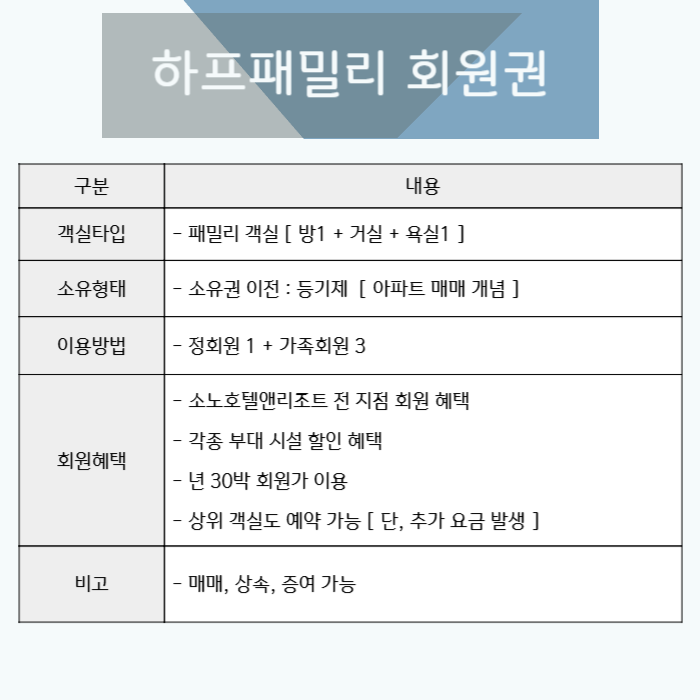 하프패밀리 회원권

| 구분 | 내용 |
|---|---|
| 객실타입 | - 패밀리 객실 [ 방1 + 거실 + 욕실1 ] |
| 소유형태 | - 소유권 이전 : 등기제 [ 아파트 매매 개념 ] |
| 이용방법 | - 정회원 1 + 가족회원 3 |
| 회원혜택 | - 소노호텔앤리조트 전 지점 회원 혜택<br>- 각종 부대 시설 할인 혜택<br>- 년 30박 회원가 이용<br>- 상위 객실도 예약 가능 [ 단, 추가 요금 발생 ] |
| 비고 | - 매매, 상속, 증여 가능 |